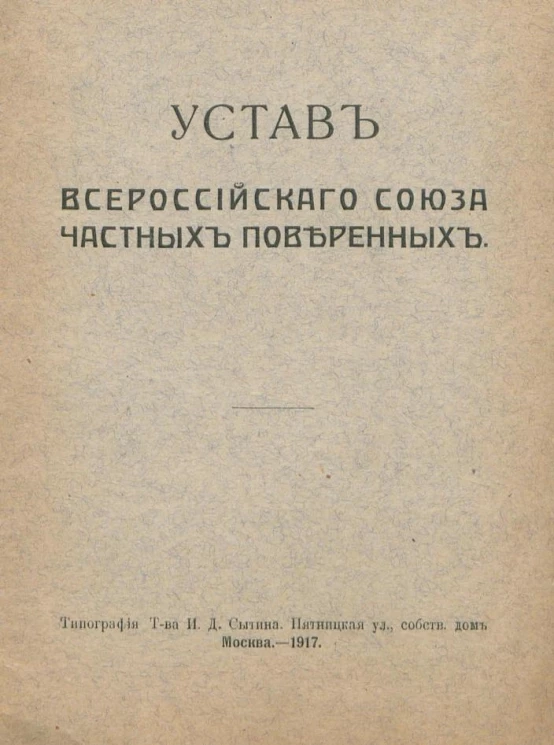 УСТАВЪ

ВСЕРОССІЙСКАГО СОЮЗА ЧАСТНЫХЪ ПОВѢРЕННЫХЪ.

Типографія Т-ва И. Д. Сытина. Пятницкая ул., собств. домъ
Москва.—1917.